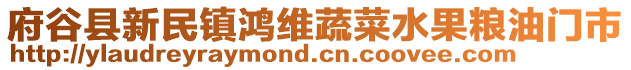 府谷县新民镇鸿维蔬菜水果粮油门市
http://ylaudreyraymond.cn.coovee.com